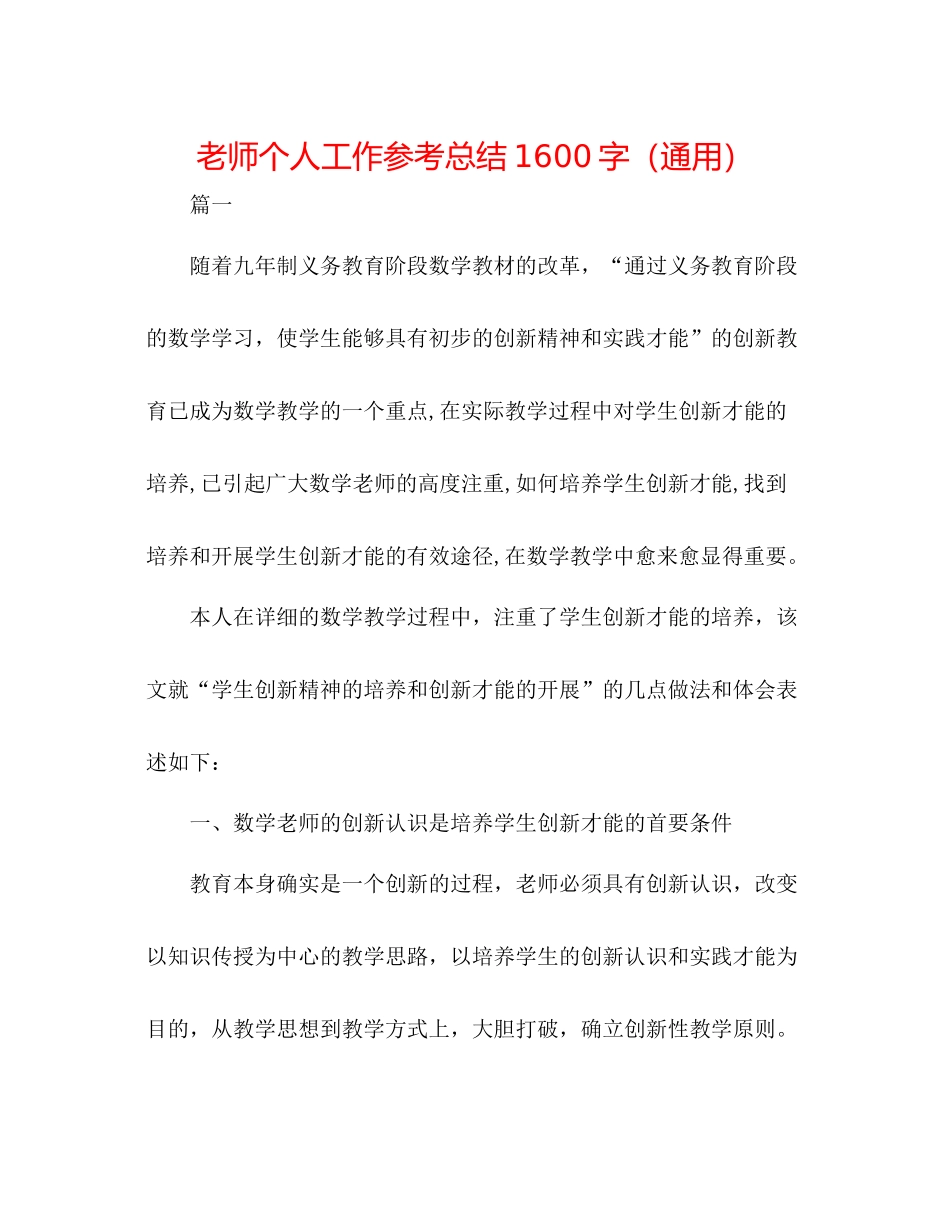 老师个人工作参考总结1600字（通用）

篇一

随着九年制义务教育阶段数学教材的改革，“通过义务教育阶段的数学学习，使学生能够具有初步的创新精神和实践才能”的创新教育已成为数学教学的一个重点,在实际教学过程中对学生创新才能的培养,已引起广大数学老师的高度注重,如何培养学生创新才能,找到培养和开展学生创新才能的有效途径,在数学教学中愈来愈显得重要。

本人在详细的数学教学过程中，注重了学生创新才能的培养，该文就“学生创新精神的培养和创新才能的开展”的几点做法和体会表述如下：

一、数学老师的创新认识是培养学生创新才能的首要条件

教育本身确实是一个创新的过程，老师必须具有创新认识，改变以知识传授为中心的教学思路，以培养学生的创新认识和实践才能为目的，从教学思想到教学方式上，大胆打破，确立创新性教学原则。